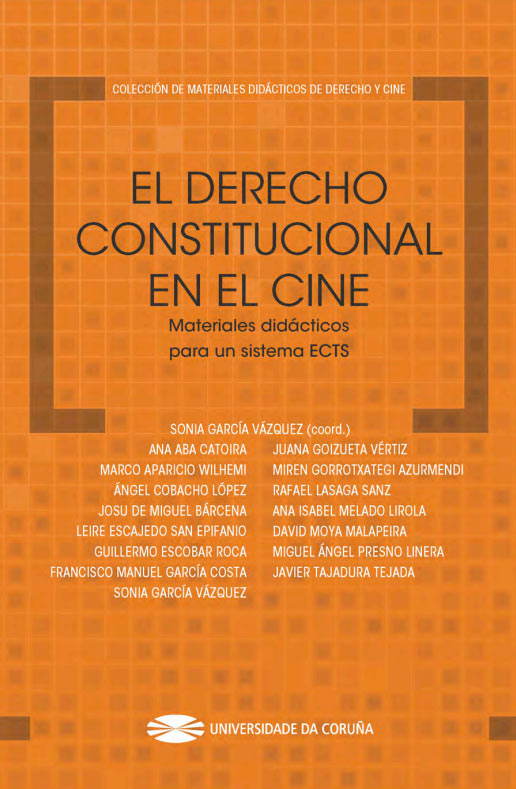 COLECCIÓN DE MATERIALES DIDÁCTICOS DE DERECHO Y CINE

EL DERECHO CONSTITUCIONAL EN EL CINE

Materiales didácticos para un sistema ECTS

SONIA GARCÍA VÁZQUEZ (coord.)

ANA ABA CATOIRA
MARCO APARICIO WILHEMI
ÁNGEL COBACHO LÓPEZ
JOSU DE MIGUEL BÁRCENA
LEIRE ESCAJEDO SAN EPIFANIO
GUILLERMO ESCOBAR ROCA
FRANCISCO MANUEL GARCÍA COSTA
SONIA GARCÍA VÁZQUEZ

JUANA GOIZUETA VÉRTIZ
MIREN GORROTXATEGI AZURMENDI
RAFAEL LASAGA SANZ
ANA ISABEL MELADO LIROLA
DAVID MOYA MALAPEIRA
MIGUEL ÁNGEL PRESNO LINERA
JAVIER TAJADURA TEJADA

UNIVERSIDADE DA CORUÑA